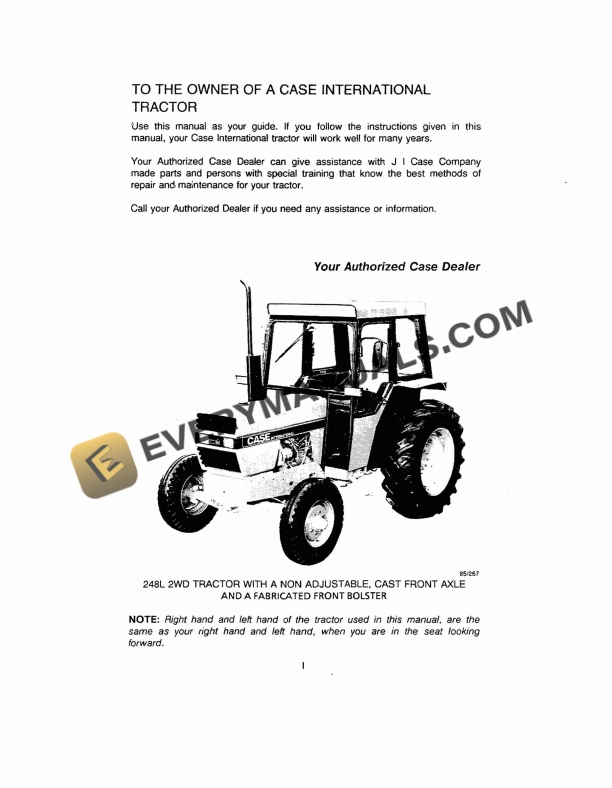 TO THE OWNER OF A CASE INTERNATIONAL TRACTOR

Use this manual as your guide. If you follow the instructions given in this manual, your Case International tractor will work well for many years.

Your Authorized Case Dealer can give assistance with J I Case Company made parts and persons with special training that know the best methods of repair and maintenance for your tractor.

Call your Authorized Dealer if you need any assistance or information.

Your Authorized Case Dealer

EVERYMANUALS.COM

CASE INTERNATIONAL

85/267

248L 2WD TRACTOR WITH A NON ADJUSTABLE, CAST FRONT AXLE AND A FABRICATED FRONT BOLSTER

NOTE: Right hand and left hand of the tractor used in this manual, are the same as your right hand and left hand, when you are in the seat looking forward.

I